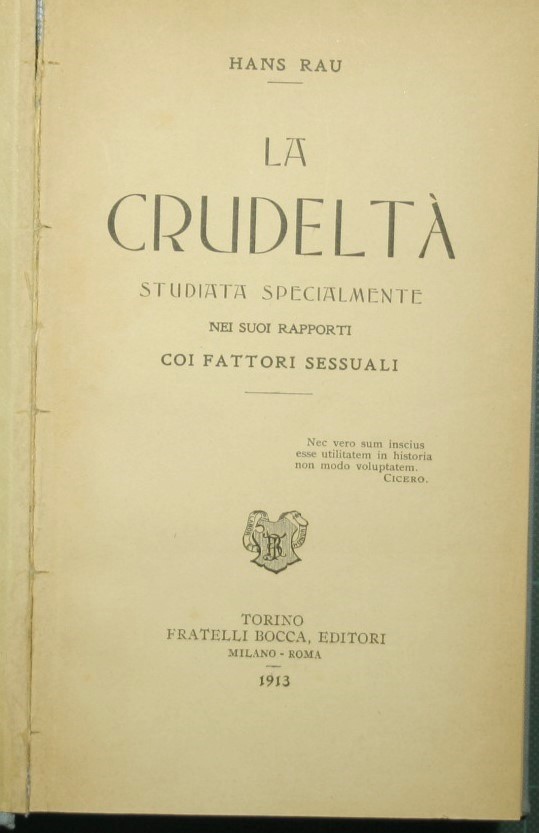 HANS RAU

LA
CRUDELTÀ

STUDIATA SPECIALMENTE
NEI SUOI RAPPORTI
COI FATTORI SESSUALI

Nec vero sum inscius esse utilitatem in historia non modo voluptatem.
CICERO.

TORINO
FRATELLI BOCCA, EDITORI
MILANO - ROMA
1913